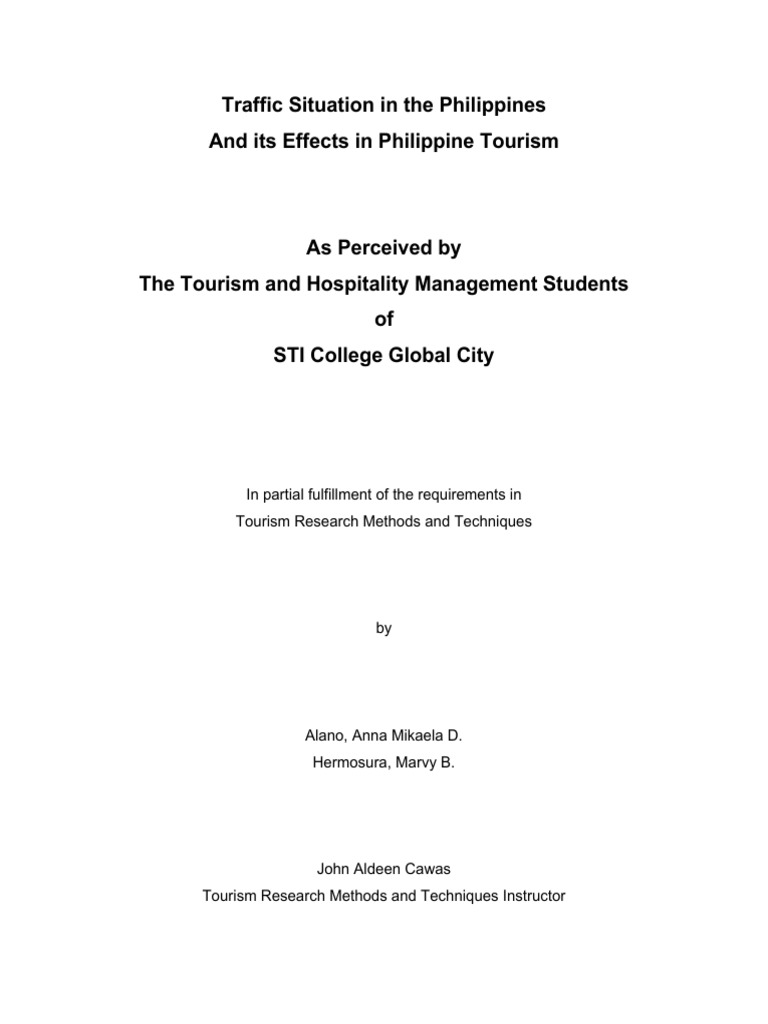 Traffic Situation in the Philippines
And its Effects in Philippine Tourism

As Perceived by
The Tourism and Hospitality Management Students
of
STI College Global City

In partial fulfillment of the requirements in
Tourism Research Methods and Techniques

by

Alano, Anna Mikaela D.
Hermosura, Marvy B.

John Aldeen Cawas
Tourism Research Methods and Techniques Instructor